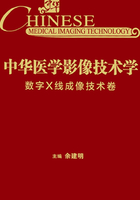 CHINESE
MEDICAL IMAGING TECHNOLOGY

中华医学影像技术学
数字X线成像技术卷

主编 余建明